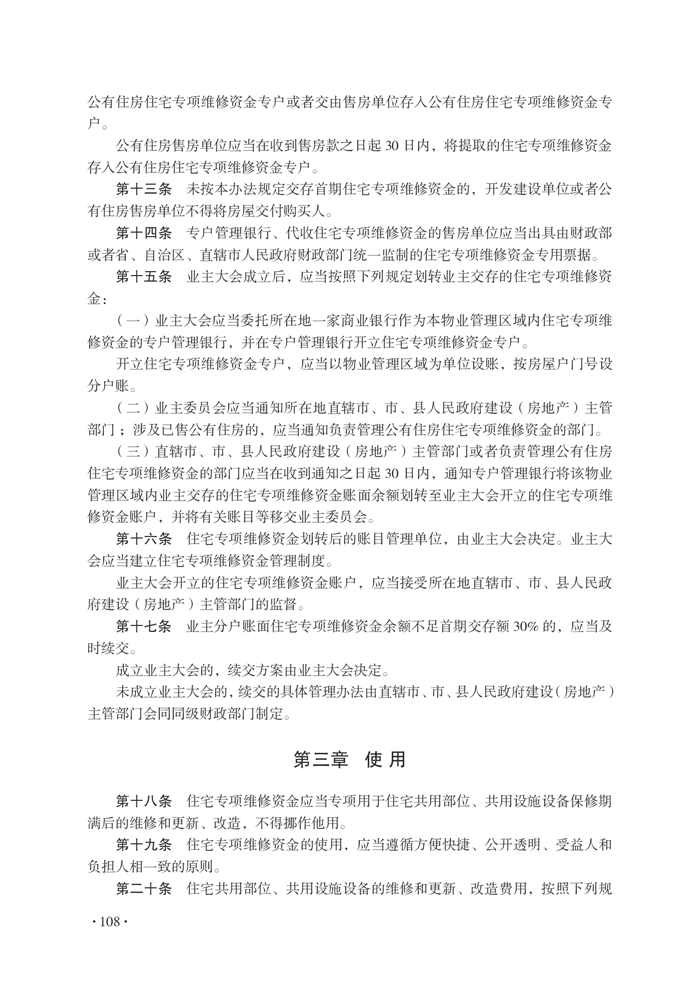 公有住房住宅专项维修资金专户或者交由售房单位存入公有住房住宅专项维修资金专户。

公有住房售房单位应当在收到售房款之日起 30 日内，将提取的住宅专项维修资金存入公有住房住宅专项维修资金专户。

第十三条　未按本办法规定交存首期住宅专项维修资金的，开发建设单位或者公有住房售房单位不得将房屋交付购买人。

第十四条　专户管理银行、代收住宅专项维修资金的售房单位应当出具由财政部或者省、自治区、直辖市人民政府财政部门统一监制的住宅专项维修资金专用票据。

第十五条　业主大会成立后，应当按照下列规定划转业主交存的住宅专项维修资金：

（一）业主大会应当委托所在地一家商业银行作为本物业管理区域内住宅专项维修资金的专户管理银行，并在专户管理银行开立住宅专项维修资金专户。

开立住宅专项维修资金专户，应当以物业管理区域为单位设账，按房屋户门号设分户账。

（二）业主委员会应当通知所在地直辖市、市、县人民政府建设（房地产）主管部门；涉及已售公有住房的，应当通知负责管理公有住房住宅专项维修资金的部门。

（三）直辖市、市、县人民政府建设（房地产）主管部门或者负责管理公有住房住宅专项维修资金的部门应当在收到通知之日起 30 日内，通知专户管理银行将该物业管理区域内业主交存的住宅专项维修资金账面余额划转至业主大会开立的住宅专项维修资金账户，并将有关账目等移交业主委员会。

第十六条　住宅专项维修资金划转后的账目管理单位，由业主大会决定。业主大会应当建立住宅专项维修资金管理制度。

业主大会开立的住宅专项维修资金账户，应当接受所在地直辖市、市、县人民政府建设（房地产）主管部门的监督。

第十七条　业主分户账面住宅专项维修资金余额不足首期交存额 30% 的，应当及时续交。

成立业主大会的，续交方案由业主大会决定。

未成立业主大会的，续交的具体管理办法由直辖市、市、县人民政府建设（房地产）主管部门会同同级财政部门制定。

第三章　使 用

第十八条　住宅专项维修资金应当专项用于住宅共用部位、共用设施设备保修期满后的维修和更新、改造，不得挪作他用。

第十九条　住宅专项维修资金的使用，应当遵循方便快捷、公开透明、受益人和负担人相一致的原则。

第二十条　住宅共用部位、共用设施设备的维修和更新、改造费用，按照下列规

· 108 ·